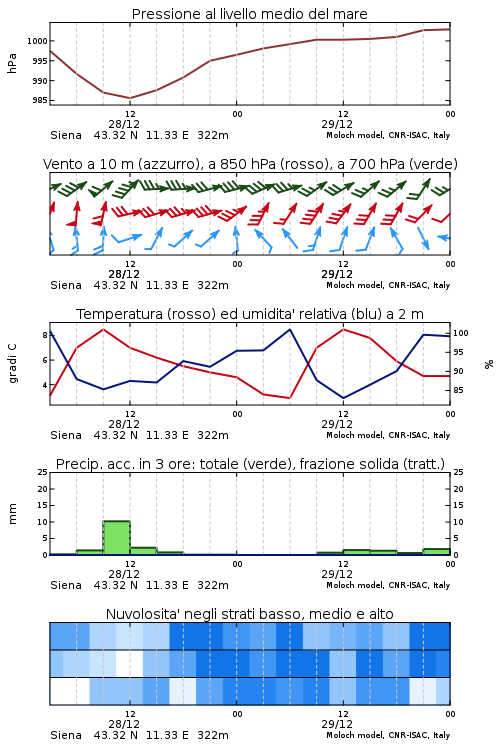 Pressione al livello medio del mare

hPa

1000
995
990
985

12
28/12
00
12
29/12
00

Siena 43.32 N 11.33 E 322m
Moloch model, CNR-ISAC, Italy

Vento a 10 m (azzurro), a 850 hPa (rosso), a 700 hPa (verde)

12
28/12
00
12
29/12
00

Siena 43.32 N 11.33 E 322m
Moloch model, CNR-ISAC, Italy

Temperatura (rosso) ed umidita' relativa (blu) a 2 m

gradi C

8
6
4

100
95
90
85

%

12
28/12
00
12
29/12
00

Siena 43.32 N 11.33 E 322m
Moloch model, CNR-ISAC, Italy

Precip. acc. in 3 ore: totale (verde), frazione solida (tratt.)

mm

25
20
15
10
5
0

25
20
15
10
5
0

12
28/12
00
12
29/12
00

Siena 43.32 N 11.33 E 322m
Moloch model, CNR-ISAC, Italy

Nuvolosita' negli strati basso, medio e alto

12
28/12
00
12
29/12
00

Siena 43.32 N 11.33 E 322m
Moloch model, CNR-ISAC, Italy